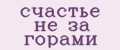 счастье
не за
горами